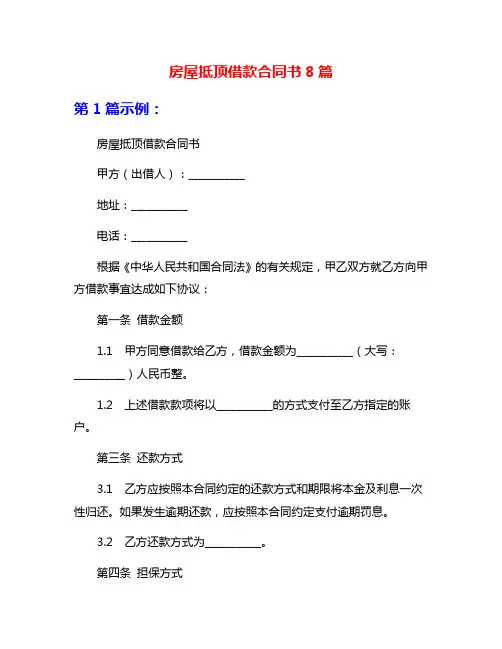 房屋抵顶借款合同书 8 篇

第 1 篇示例：

房屋抵顶借款合同书

甲方（出借人）：__________

地址：__________

电话：__________

根据《中华人民共和国合同法》的有关规定，甲乙双方就乙方向甲方借款事宜达成如下协议：

第一条 借款金额

1.1 甲方同意借款给乙方，借款金额为__________（大写：__________）人民币整。

1.2 上述借款款项将以__________的方式支付至乙方指定的账户。

第三条 还款方式

3.1 乙方应按照本合同约定的还款方式和期限将本金及利息一次性归还。如果发生逾期还款，应按照本合同约定支付逾期罚息。

3.2 乙方还款方式为__________。

第四条 担保方式